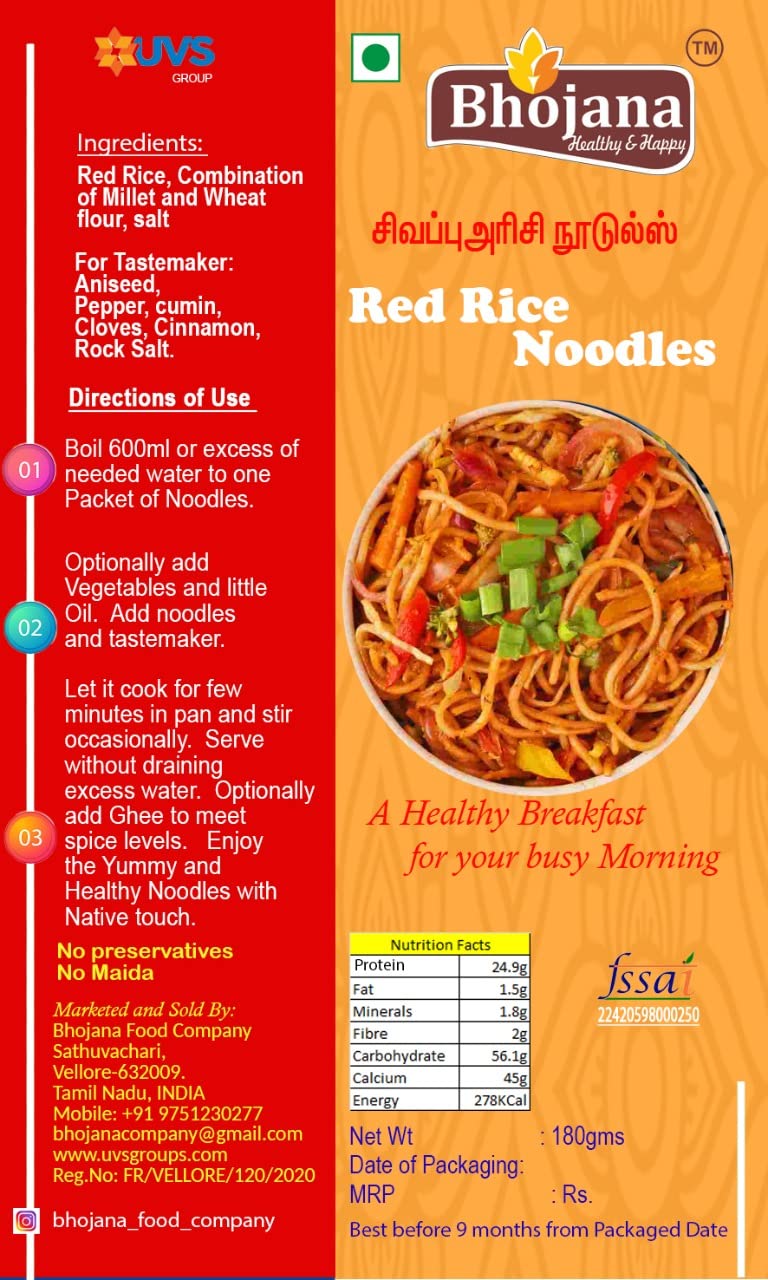 UVS GROUP

Ingredients:
Red Rice, Combination of Millet and Wheat flour, salt

For Tastemaker:
Aniseed, Pepper, cumin, Cloves, Cinnamon, Rock Salt.

Directions of Use

01 Boil 600ml or excess of needed water to one Packet of Noodles.

02 Optionally add Vegetables and little Oil. Add noodles and tastemaker.

03 Let it cook for few minutes in pan and stir occasionally. Serve without draining excess water. Optionally add Ghee to meet spice levels. Enjoy the Yummy and Healthy Noodles with Native touch.

No preservatives
No Maida

Marketed and Sold By:
Bhojana Food Company
Sathuvachari,
Vellore-632009.
Tamil Nadu, INDIA
Mobile: +91 9751230277
bhojanacompany@gmail.com
www.uvsgroups.com
Reg.No: FR/VELLORE/120/2020

bhojana_food_company

TM
Bhojana
Healthy & Happy

சிவப்புஅரிசி நூடுல்ஸ்

Red Rice Noodles

A Healthy Breakfast for your busy Morning

| Nutrition Facts | |
|---|---|
| Protein | 24.9g |
| Fat | 1.5g |
| Minerals | 1.8g |
| Fibre | 2g |
| Carbohydrate | 56.1g |
| Calcium | 45g |
| Energy | 278KCal |

fssai
22420598000250

Net Wt : 180gms
Date of Packaging:
MRP : Rs.
Best before 9 months from Packaged Date